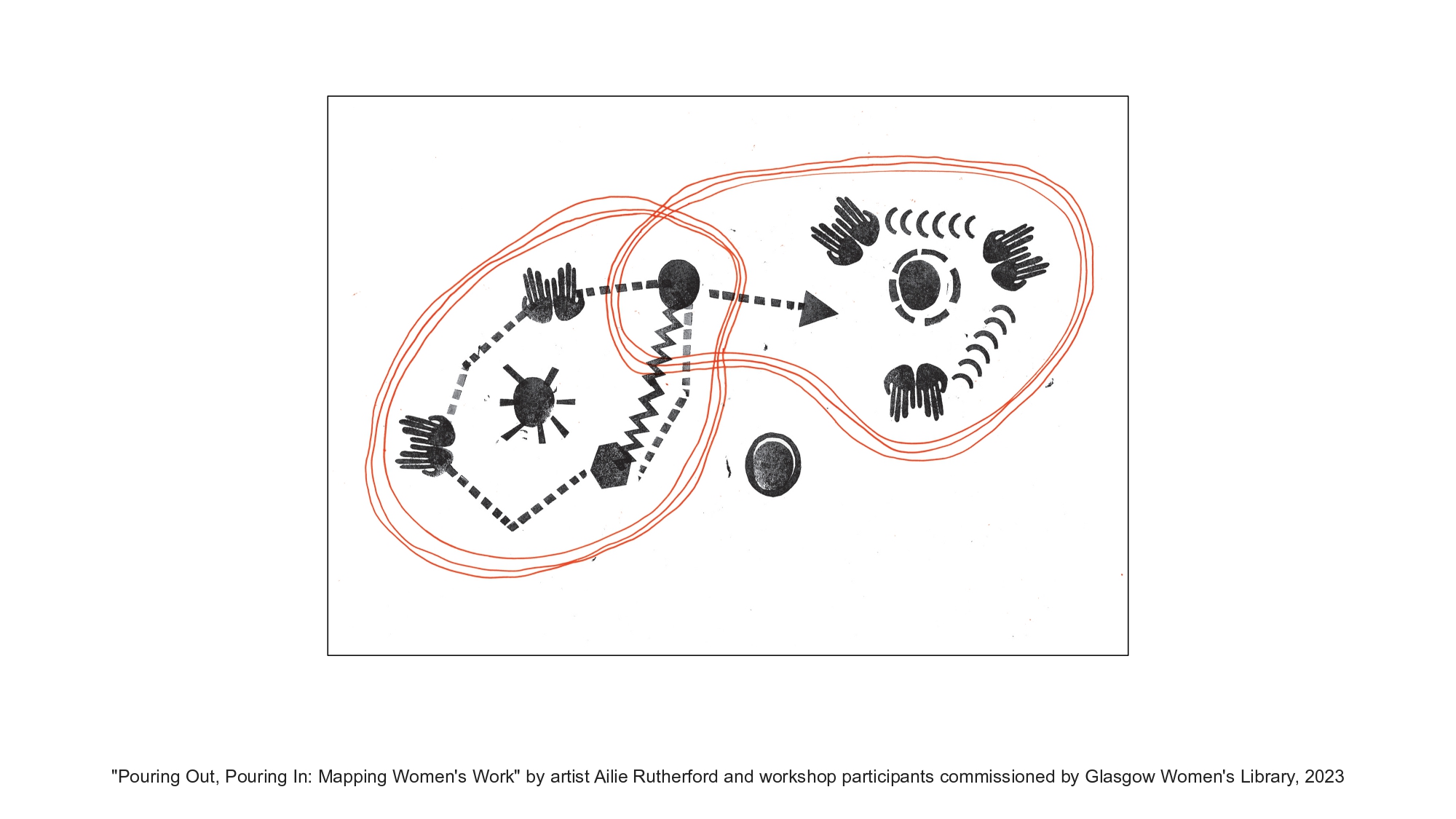 "Pouring Out, Pouring In: Mapping Women's Work" by artist Ailie Rutherford and workshop participants commissioned by Glasgow Women's Library, 2023